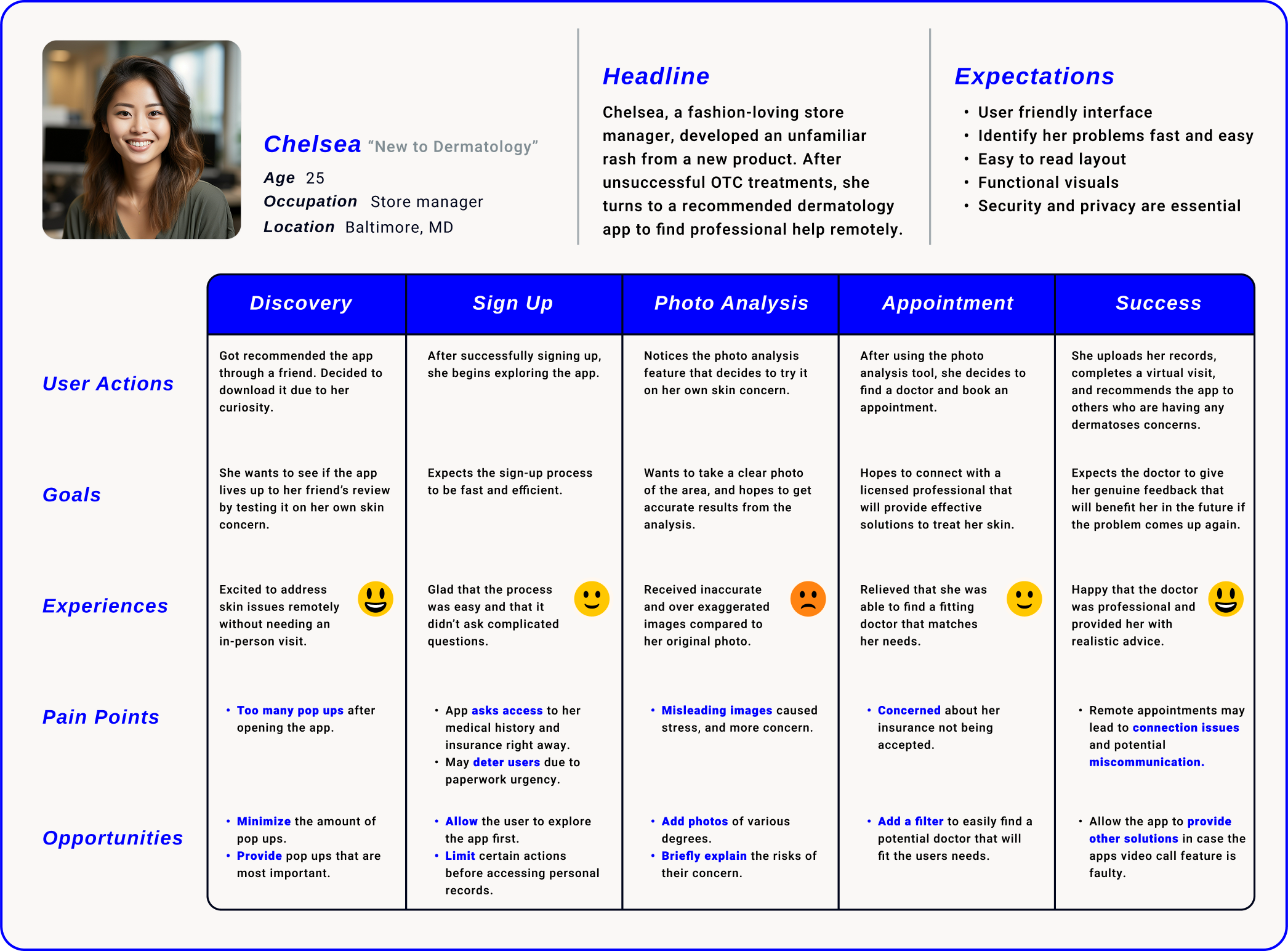 Chelsea "New to Dermatology"
Age 25
Occupation Store manager
Location Baltimore, MD

Headline
Chelsea, a fashion-loving store manager, developed an unfamiliar rash from a new product. After unsuccessful OTC treatments, she turns to a recommended dermatology app to find professional help remotely.

Expectations
• User friendly interface
• Identify her problems fast and easy
• Easy to read layout
• Functional visuals
• Security and privacy are essential

| | Discovery | Sign Up | Photo Analysis | Appointment | Success |
|---|---|---|---|---|---|
| User Actions | Got recommended the app through a friend. Decided to download it due to her curiosity. | After successfully signing up, she begins exploring the app. | Notices the photo analysis feature that decides to try it on her own skin concern. | After using the photo analysis tool, she decides to find a doctor and book an appointment. | She uploads her records, completes a virtual visit, and recommends the app to others who are having any dermatoses concerns. |
| Goals | She wants to see if the app lives up to her friend's review by testing it on her own skin concern. | Expects the sign-up process to be fast and efficient. | Wants to take a clear photo of the area, and hopes to get accurate results from the analysis. | Hopes to connect with a licensed professional that will provide effective solutions to treat her skin. | Expects the doctor to give her genuine feedback that will benefit her in the future if the problem comes up again. |
| Experiences | Excited to address skin issues remotely without needing an in-person visit. | Glad that the process was easy and that it didn't ask complicated questions. | Received inaccurate and over exaggerated images compared to her original photo. | Relieved that she was able to find a fitting doctor that matches her needs. | Happy that the doctor was professional and provided her with realistic advice. |
| Pain Points | • Too many pop ups after opening the app. | • App asks access to her medical history and insurance right away. • May deter users due to paperwork urgency. | • Misleading images caused stress, and more concern. | • Concerned about her insurance not being accepted. | • Remote appointments may lead to connection issues and potential miscommunication. |
| Opportunities | • Minimize the amount of pop ups. • Provide pop ups that are most important. | • Allow the user to explore the app first. • Limit certain actions before accessing personal records. | • Add photos of various degrees. • Briefly explain the risks of their concern. | • Add a filter to easily find a potential doctor that will fit the users needs. | • Allow the app to provide other solutions in case the apps video call feature is faulty. |